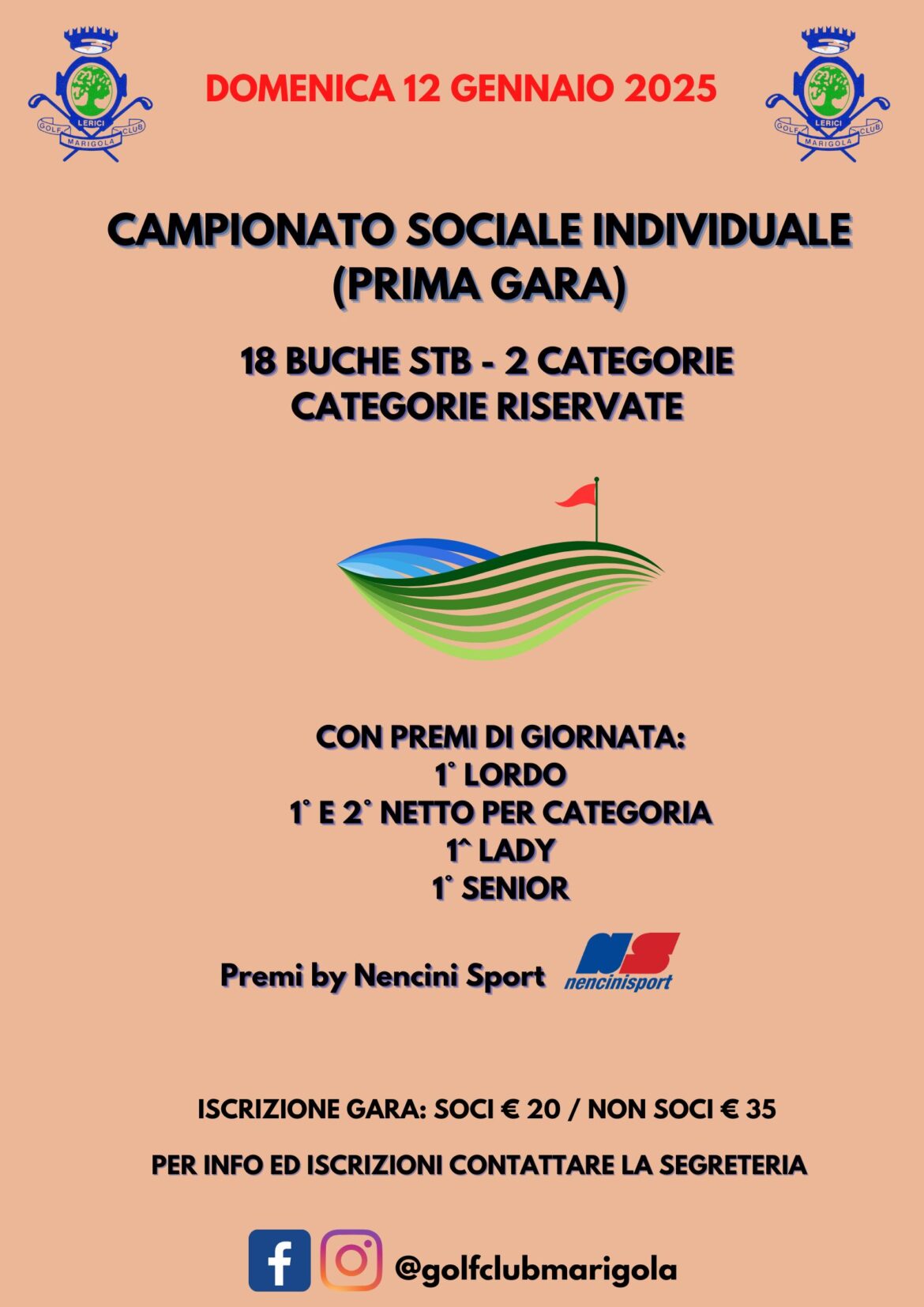 GOLF LERICI CLUB MARIGOLA

DOMENICA 12 GENNAIO 2025

GOLF LERICI CLUB MARIGOLA

CAMPIONATO SOCIALE INDIVIDUALE (PRIMA GARA)

18 BUCHE STB - 2 CATEGORIE
CATEGORIE RISERVATE

CON PREMI DI GIORNATA:
1° LORDO
1° E 2° NETTO PER CATEGORIA
1^ LADY
1° SENIOR

Premi by Nencini Sport

NS nencinisport

ISCRIZIONE GARA: SOCI € 20 / NON SOCI € 35

PER INFO ED ISCRIZIONI CONTATTARE LA SEGRETERIA

@golfclubmarigola